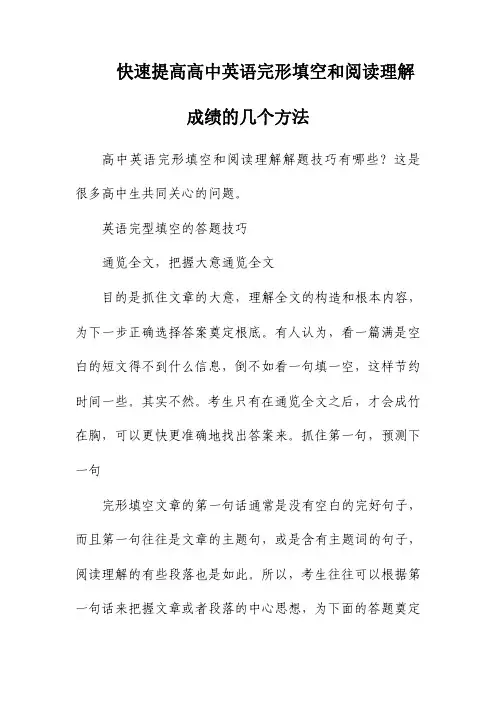 快速提高高中英语完形填空和阅读理解成绩的几个方法

高中英语完形填空和阅读理解解题技巧有哪些？这是很多高中生共同关心的问题。

英语完型填空的答题技巧

通览全文，把握大意通览全文

目的是抓住文章的大意，理解全文的构造和根本内容，为下一步正确选择答案奠定根底。有人认为，看一篇满是空白的短文得不到什么信息，倒不如看一句填一空，这样节约时间一些。其实不然。考生只有在通览全文之后，才会成竹在胸，可以更快更准确地找出答案来。抓住第一句，预测下一句

完形填空文章的第一句话通常是没有空白的完好句子，而且第一句往往是文章的主题句，或是含有主题词的句子，阅读理解的有些段落也是如此。所以，考生往往可以根据第一句话来把握文章或者段落的中心思想，为下面的答题奠定